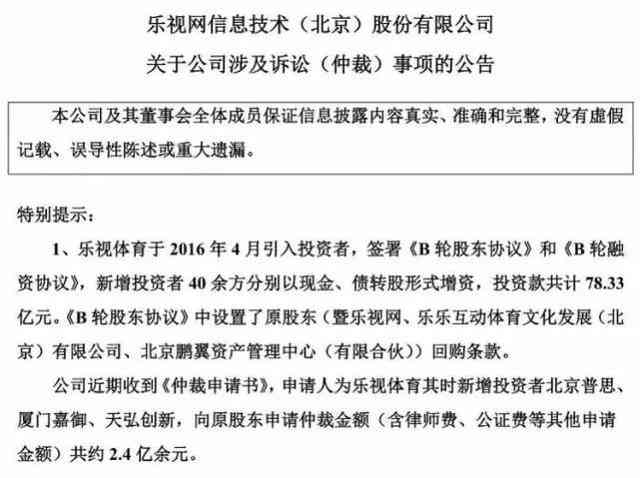 乐视网信息技术（北京）股份有限公司
关于公司涉及诉讼（仲裁）事项的公告

本公司及其董事会全体成员保证信息披露内容真实、准确和完整，没有虚假记载、误导性陈述或重大遗漏。

特别提示：

1、乐视体育于 2016 年 4 月引入投资者，签署《B 轮股东协议》和《B 轮融资协议》，新增投资者 40 余方分别以现金、债转股形式增资，投资款共计 78.33 亿元。《B 轮股东协议》中设置了原股东（暨乐视网、乐乐互动体育文化发展（北京）有限公司、北京鹏翼资产管理中心（有限合伙））回购条款。

公司近期收到《仲裁申请书》，申请人为乐视体育其时新增投资者北京普思、厦门嘉御、天弘创新，向原股东申请仲裁金额（含律师费、公证费等其他申请金额）共约 2.4 亿余元。